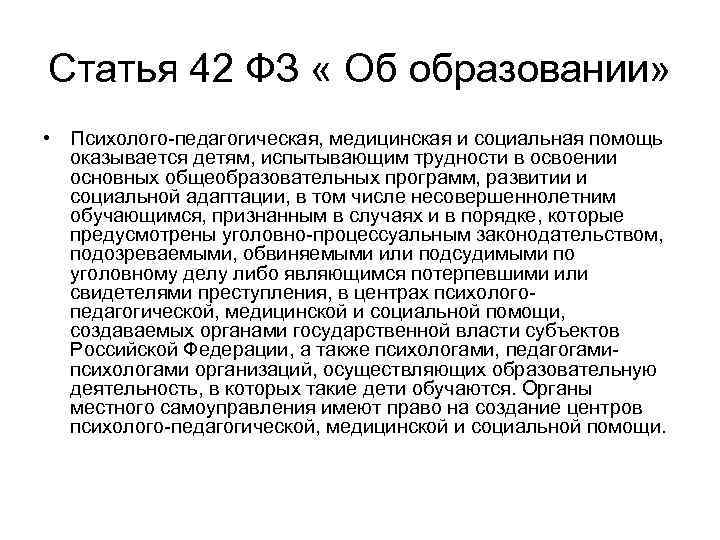 Статья 42 ФЗ « Об образовании»

• Психолого-педагогическая, медицинская и социальная помощь оказывается детям, испытывающим трудности в освоении основных общеобразовательных программ, развитии и социальной адаптации, в том числе несовершеннолетним обучающимся, признанным в случаях и в порядке, которые предусмотрены уголовно-процессуальным законодательством, подозреваемыми, обвиняемыми или подсудимыми по уголовному делу либо являющимся потерпевшими или свидетелями преступления, в центрах психолого-педагогической, медицинской и социальной помощи, создаваемых органами государственной власти субъектов Российской Федерации, а также психологами, педагогами-психологами организаций, осуществляющих образовательную деятельность, в которых такие дети обучаются. Органы местного самоуправления имеют право на создание центров психолого-педагогической, медицинской и социальной помощи.